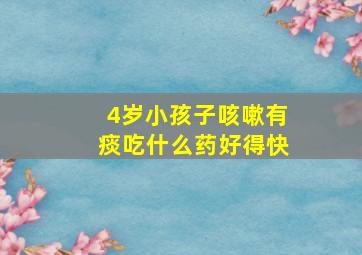 4岁小孩子咳嗽有痰吃什么药好得快